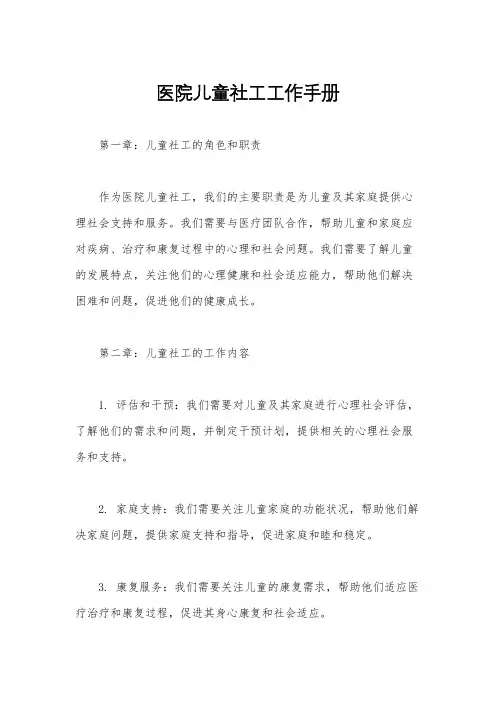 医院儿童社工工作手册

第一章：儿童社工的角色和职责

作为医院儿童社工，我们的主要职责是为儿童及其家庭提供心理社会支持和服务。我们需要与医疗团队合作，帮助儿童和家庭应对疾病、治疗和康复过程中的心理和社会问题。我们需要了解儿童的发展特点，关注他们的心理健康和社会适应能力，帮助他们解决困难和问题，促进他们的健康成长。

第二章：儿童社工的工作内容

1. 评估和干预：我们需要对儿童及其家庭进行心理社会评估，了解他们的需求和问题，并制定干预计划，提供相关的心理社会服务和支持。

2. 家庭支持：我们需要关注儿童家庭的功能状况，帮助他们解决家庭问题，提供家庭支持和指导，促进家庭和睦和稳定。

3. 康复服务：我们需要关注儿童的康复需求，帮助他们适应医疗治疗和康复过程，促进其身心康复和社会适应。